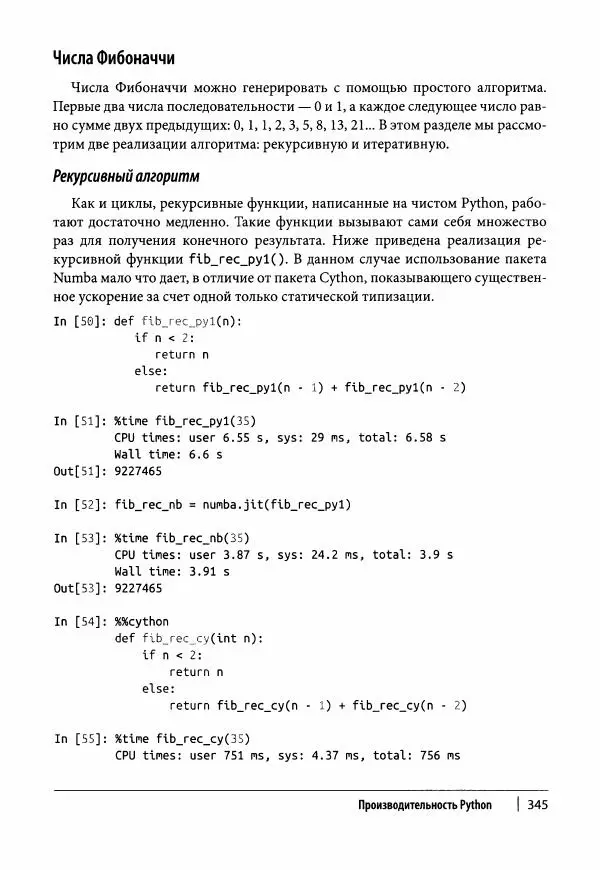 Числа Фибоначчи

Числа Фибоначчи можно генерировать с помощью простого алгоритма. Первые два числа последовательности — 0 и 1, а каждое следующее число равно сумме двух предыдущих: 0, 1, 1, 2, 3, 5, 8, 13, 21... В этом разделе мы рассмотрим две реализации алгоритма: рекурсивную и итеративную.

Рекурсивный алгоритм

Как и циклы, рекурсивные функции, написанные на чистом Python, работают достаточно медленно. Такие функции вызывают сами себя множество раз для получения конечного результата. Ниже приведена реализация рекурсивной функции fib_rec_py1(). В данном случае использование пакета Numba мало что дает, в отличие от пакета Cython, показывающего существенное ускорение за счет одной только статической типизации.

In [50]: def fib_rec_py1(n):
            if n < 2:
                return n
            else:
                return fib_rec_py1(n - 1) + fib_rec_py1(n - 2)

In [51]: %time fib_rec_py1(35)
         CPU times: user 6.55 s, sys: 29 ms, total: 6.58 s
         Wall time: 6.6 s
Out[51]: 9227465

In [52]: fib_rec_nb = numba.jit(fib_rec_py1)

In [53]: %time fib_rec_nb(35)
         CPU times: user 3.87 s, sys: 24.2 ms, total: 3.9 s
         Wall time: 3.91 s
Out[53]: 9227465

In [54]: %%cython
         def fib_rec_cy(int n):
             if n < 2:
                 return n
             else:
                 return fib_rec_cy(n - 1) + fib_rec_cy(n - 2)

In [55]: %time fib_rec_cy(35)
         CPU times: user 751 ms, sys: 4.37 ms, total: 756 ms

Производительность Python | 345